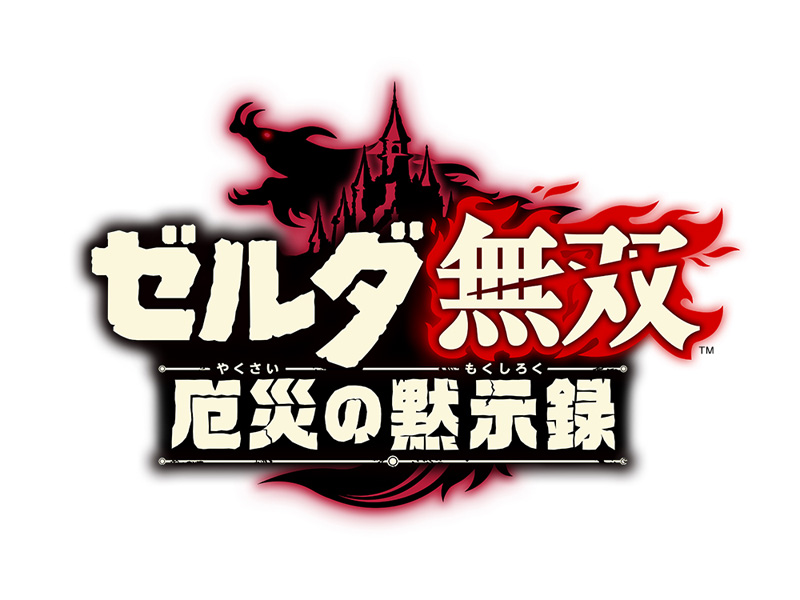 ゼルダ無双™

やくさい　もくしろく
厄災の黙示録